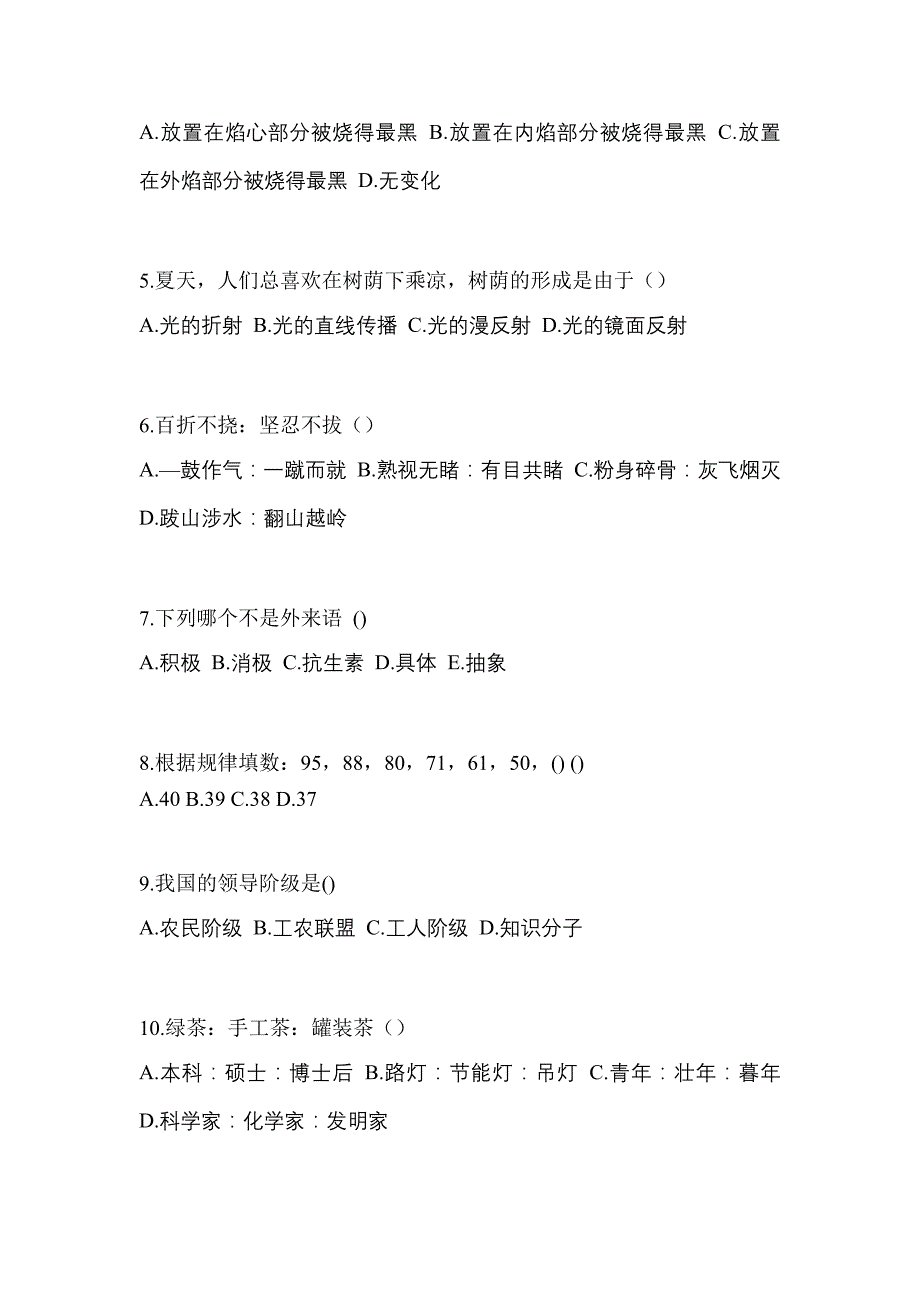 A.放置在焰心部分被烧得最黑 B.放置在内焰部分被烧得最黑 C.放置在外焰部分被烧得最黑 D.无变化

5.夏天，人们总喜欢在树荫下乘凉，树荫的形成是由于（）
A.光的折射 B.光的直线传播 C.光的漫反射 D.光的镜面反射

6.百折不挠：坚忍不拔（）
A.—鼓作气：一蹴而就 B.熟视无睹：有目共睹 C.粉身碎骨：灰飞烟灭 D.跋山涉水：翻山越岭

7.下列哪个不是外来语 ()
A.积极 B.消极 C.抗生素 D.具体 E.抽象

8.根据规律填数：95，88，80，71，61，50，() ()
A.40 B.39 C.38 D.37

9.我国的领导阶级是()
A.农民阶级 B.工农联盟 C.工人阶级 D.知识分子

10.绿茶：手工茶：罐装茶（）
A.本科：硕士：博士后 B.路灯：节能灯：吊灯 C.青年：壮年：暮年 D.科学家：化学家：发明家